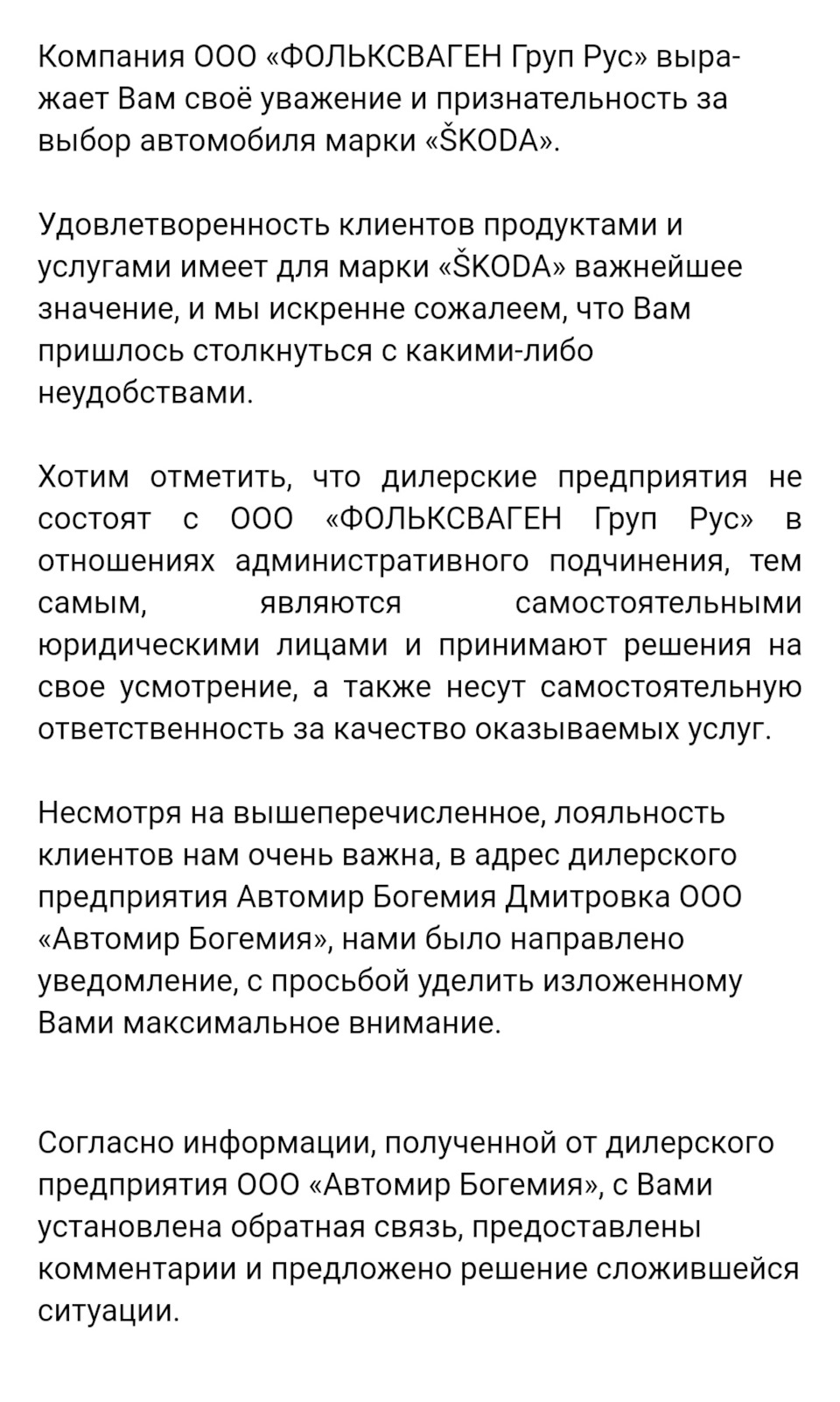 Компания ООО «ФОЛЬКСВАГЕН Груп Рус» выражает Вам своё уважение и признательность за выбор автомобиля марки «ŠKODA».

Удовлетворенность клиентов продуктами и услугами имеет для марки «ŠKODA» важнейшее значение, и мы искренне сожалеем, что Вам пришлось столкнуться с какими-либо неудобствами.

Хотим отметить, что дилерские предприятия не состоят с ООО «ФОЛЬКСВАГЕН Груп Рус» в отношениях административного подчинения, тем самым, являются самостоятельными юридическими лицами и принимают решения на свое усмотрение, а также несут самостоятельную ответственность за качество оказываемых услуг.

Несмотря на вышеперечисленное, лояльность клиентов нам очень важна, в адрес дилерского предприятия Автомир Богемия Дмитровка ООО «Автомир Богемия», нами было направлено уведомление, с просьбой уделить изложенному Вами максимальное внимание.

Согласно информации, полученной от дилерского предприятия ООО «Автомир Богемия», с Вами установлена обратная связь, предоставлены комментарии и предложено решение сложившейся ситуации.